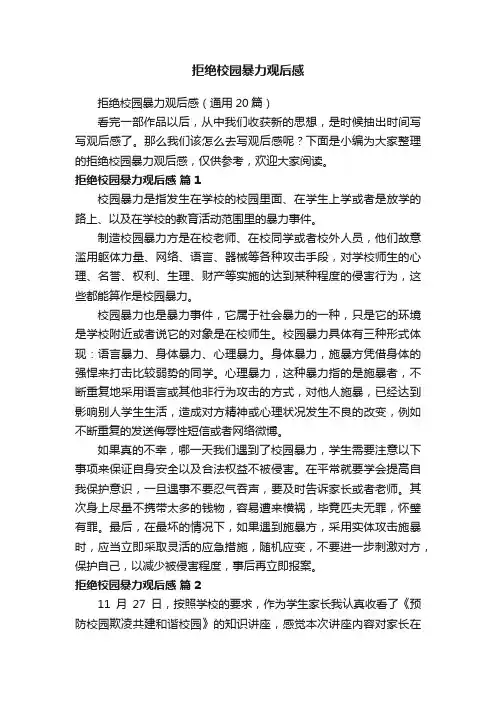 拒绝校园暴力观后感

拒绝校园暴力观后感（通用 20 篇）

看完一部作品以后，从中我们收获新的思想，是时候抽出时间写写观后感了。那么我们该怎么去写观后感呢？下面是小编为大家整理的拒绝校园暴力观后感，仅供参考，欢迎大家阅读。

拒绝校园暴力观后感 篇 1

校园暴力是指发生在学校的校园里面、在学生上学或者是放学的路上、以及在学校的教育活动范围里的暴力事件。

制造校园暴力方是在校老师、在校同学或者校外人员，他们故意滥用躯体力量、网络、语言、器械等各种攻击手段，对学校师生的心理、名誉、权利、生理、财产等实施的达到某种程度的侵害行为，这些都能算作是校园暴力。

校园暴力也是暴力事件，它属于社会暴力的一种，只是它的环境是学校附近或者说它的对象是在校师生。校园暴力具体有三种形式体现：语言暴力、身体暴力、心理暴力。身体暴力，施暴方凭借身体的强悍来打击比较弱势的同学。心理暴力，这种暴力指的是施暴者，不断重复地采用语言或其他非行为攻击的方式，对他人施暴，已经达到影响别人学生生活，造成对方精神或心理状况发生不良的改变，例如不断重复的发送侮辱性短信或者网络微博。

如果真的不幸，哪一天我们遇到了校园暴力，学生需要注意以下事项来保证自身安全以及合法权益不被侵害。在平常就要学会提高自我保护意识，一旦遇事不要忍气吞声，要及时告诉家长或者老师。其次身上尽量不携带太多的钱物，容易遭来横祸，毕竟匹夫无罪，怀璧有罪。最后，在最坏的情况下，如果遇到施暴方，采用实体攻击施暴时，应当立即采取灵活的应急措施，随机应变，不要进一步刺激对方，保护自己，以减少被侵害程度，事后再立即报案。

拒绝校园暴力观后感 篇 2

11 月 27 日，按照学校的要求，作为学生家长我认真收看了《预防校园欺凌共建和谐校园》的知识讲座，感觉本次讲座内容对家长在